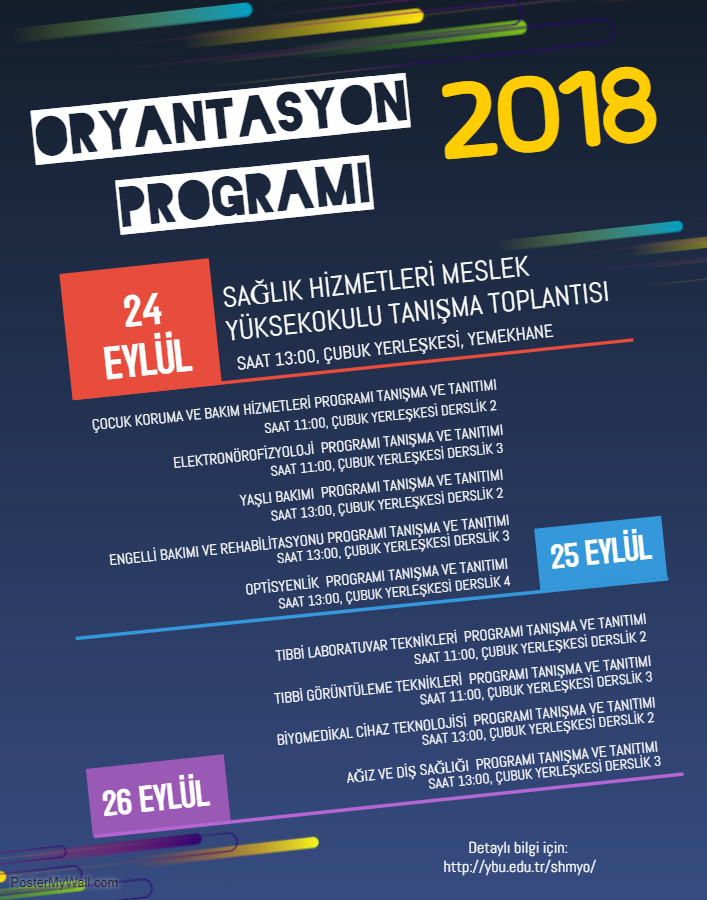 ORYANTASYON PROGRAMI

2018

24 EYLÜL

SAĞLIK HİZMETLERİ MESLEK YÜKSEKOKULU TANIŞMA TOPLANTISI

SAAT 13:00, ÇUBUK YERLEŞKESİ, YEMEKHANE

ÇOCUK KORUMA VE BAKIM HİZMETLERİ PROGRAMI TANIŞMA VE TANITIMI
SAAT 11:00, ÇUBUK YERLEŞKESİ DERSLİK 2

ELEKTRONÖROFİZYOLOJİ PROGRAMI TANIŞMA VE TANITIMI
SAAT 11:00, ÇUBUK YERLEŞKESİ DERSLİK 3

YAŞLI BAKIMI PROGRAMI TANIŞMA VE TANITIMI
SAAT 13:00, ÇUBUK YERLEŞKESİ DERSLİK 2

ENGELLİ BAKIMI VE REHABİLİTASYONU PROGRAMI TANIŞMA VE TANITIMI
SAAT 13:00, ÇUBUK YERLEŞKESİ DERSLİK 3

OPTİSYENLİK PROGRAMI TANIŞMA VE TANITIMI
SAAT 13:00, ÇUBUK YERLEŞKESİ DERSLİK 4

25 EYLÜL

TIBBİ LABORATUVAR TEKNİKLERİ PROGRAMI TANIŞMA VE TANITIMI
SAAT 11:00, ÇUBUK YERLEŞKESİ DERSLİK 2

TIBBİ GÖRÜNTÜLEME TEKNİKLERİ PROGRAMI TANIŞMA VE TANITIMI
SAAT 11:00, ÇUBUK YERLEŞKESİ DERSLİK 3

BİYOMEDİKAL CİHAZ TEKNOLOJİSİ PROGRAMI TANIŞMA VE TANITIMI
SAAT 13:00, ÇUBUK YERLEŞKESİ DERSLİK 2

AĞIZ VE DİŞ SAĞLIĞI PROGRAMI TANIŞMA VE TANITIMI
SAAT 13:00, ÇUBUK YERLEŞKESİ DERSLİK 3

26 EYLÜL

Detaylı bilgi için:
http://ybu.edu.tr/shmyo/

PosterMyWall.com